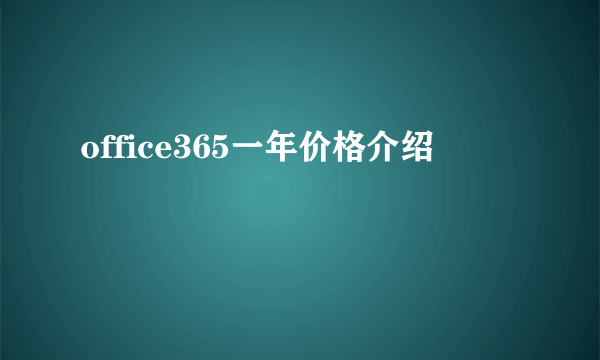 office365一年价格介绍